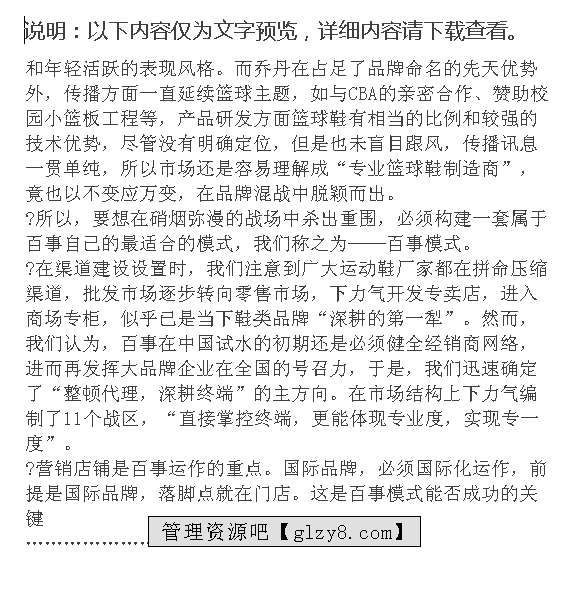 说明：以下内容仅为文字预览，详细内容请下载查看。

和年轻活跃的表现风格。而乔丹在占足了品牌命名的先天优势外，传播方面一直延续篮球主题，如与CBA的亲密合作、赞助校园小篮板工程等，产品研发方面篮球鞋有相当的比例和较强的技术优势，尽管没有明确定位，但是也未盲目跟风，传播讯息一贯单纯，所以市场还是容易理解成“专业篮球鞋制造商”，竟也以不变应万变，在品牌混战中脱颖而出。
?所以，要想在硝烟弥漫的战场中杀出重围，必须构建一套属于百事自己的最适合的模式，我们称之为——百事模式。
?在渠道建设设置时，我们注意到广大运动鞋厂家都在拼命压缩渠道，批发市场逐步转向零售市场，下力气开发专卖店，进入商场专柜，似乎已是当下鞋类品牌“深耕的第一犁”。然而，我们认为，百事在中国试水的初期还是必须健全经销商网络，进而再发挥大品牌企业在全国的号召力，于是，我们迅速确定了“整顿代理，深耕终端”的主方向。在市场结构上下力气编制了11个战区，“直接掌控终端，更能体现专业度，实现专一度”。
?营销店铺是百事运作的重点。国际品牌，必须国际化运作，前提是国际品牌，落脚点就在门店。这是百事模式能否成功的关键
……………… 管理资源吧【glzy8.com】